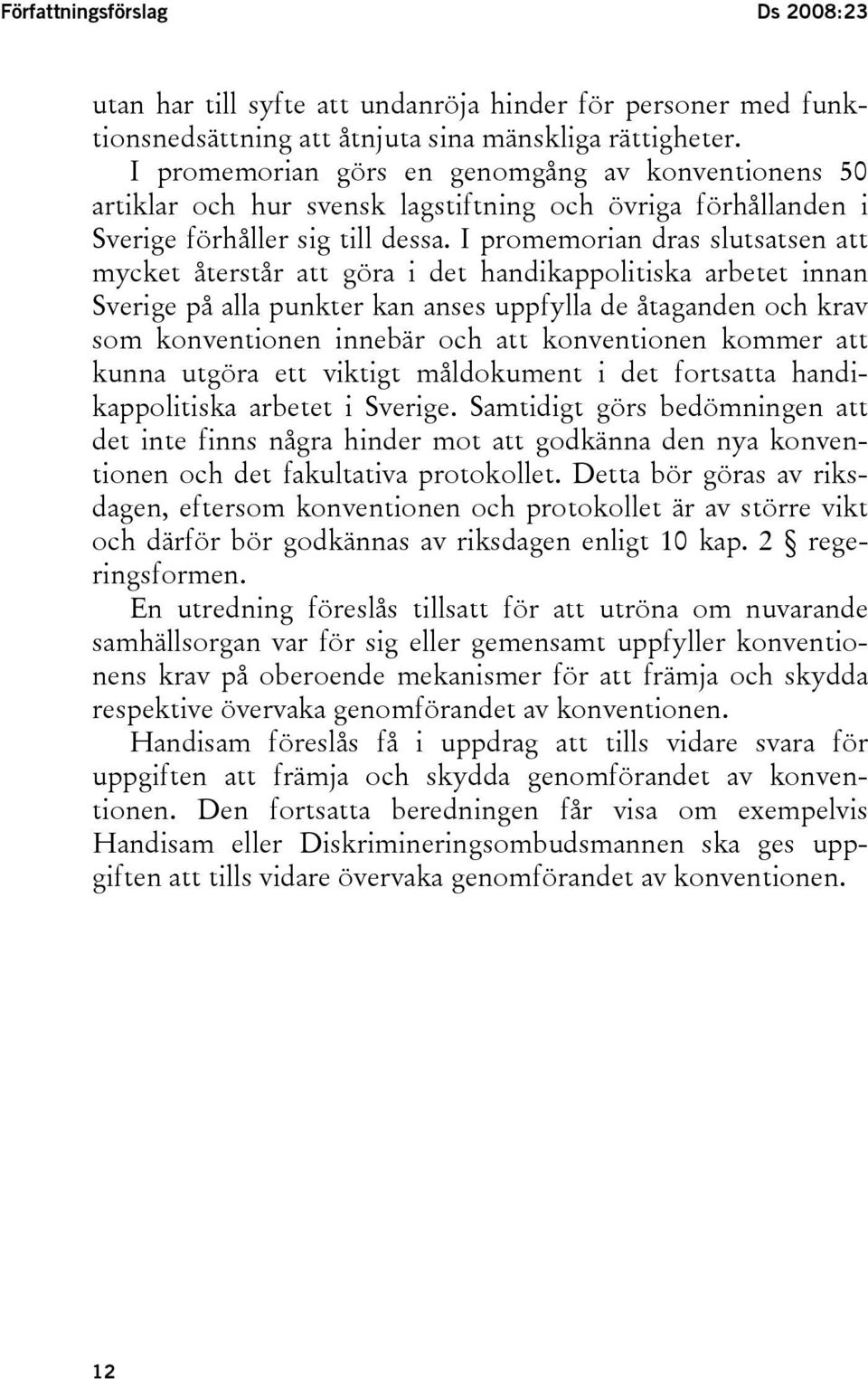 Författningsförslag Ds 2008:23

utan har till syfte att undanröja hinder för personer med funktionsnedsättning att åtnjuta sina mänskliga rättigheter.

I promemorian görs en genomgång av konventionens 50 artiklar och hur svensk lagstiftning och övriga förhållanden i Sverige förhåller sig till dessa. I promemorian dras slutsatsen att mycket återstår att göra i det handikappolitiska arbetet innan Sverige på alla punkter kan anses uppfylla de åtaganden och krav som konventionen innebär och att konventionen kommer att kunna utgöra ett viktigt måldokument i det fortsatta handikappolitiska arbetet i Sverige. Samtidigt görs bedömningen att det inte finns några hinder mot att godkänna den nya konventionen och det fakultativa protokollet. Detta bör göras av riksdagen, eftersom konventionen och protokollet är av större vikt och därför bör godkännas av riksdagen enligt 10 kap. 2 § regeringsformen.

En utredning föreslås tillsatt för att utröna om nuvarande samhällsorgan var för sig eller gemensamt uppfyller konventionens krav på oberoende mekanismer för att främja och skydda respektive övervaka genomförandet av konventionen.

Handisam föreslås få i uppdrag att tills vidare svara för uppgiften att främja och skydda genomförandet av konventionen. Den fortsatta beredningen får visa om exempelvis Handisam eller Diskrimineringsombudsmannen ska ges uppgiften att tills vidare övervaka genomförandet av konventionen.

12